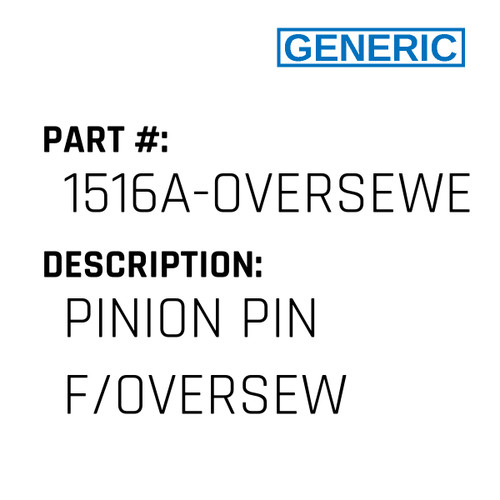 GENERIC

PART #:
1516A-OVERSEWE

DESCRIPTION:
PINION PIN F/OVERSEW